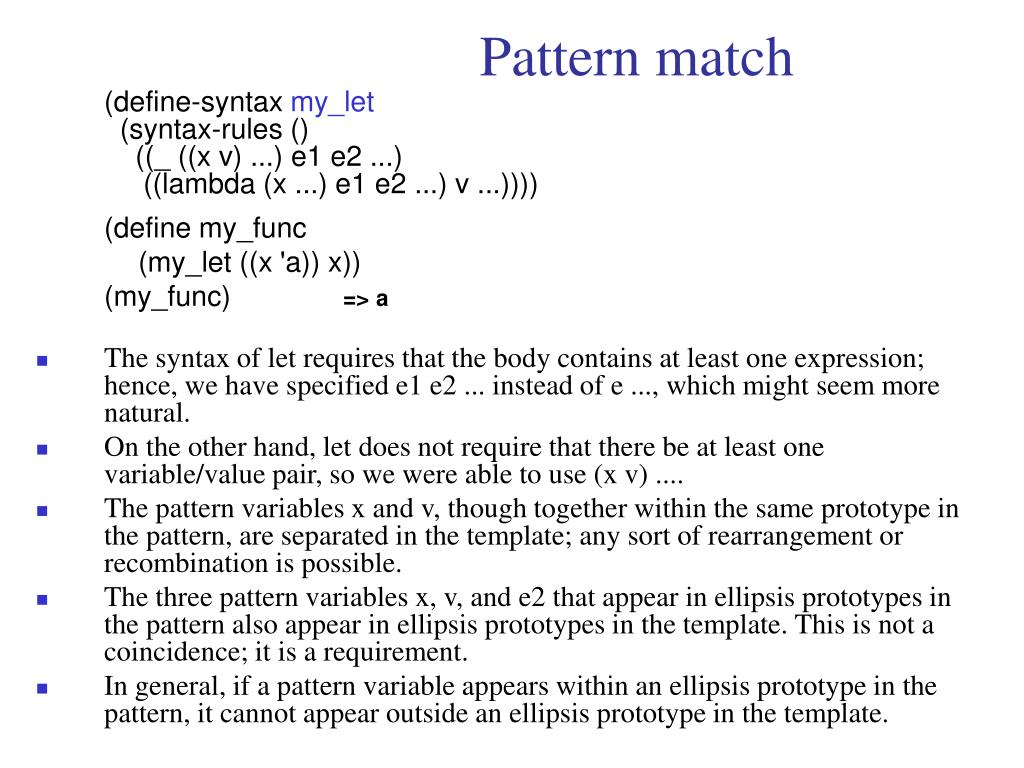 Pattern match

(define-syntax my_let
(syntax-rules ()
((_ ((x v) ...) e1 e2 ...)
((lambda (x ...) e1 e2 ...) v ...))))

(define my_func
(my_let ((x 'a)) x))
(my_func) => a

The syntax of let requires that the body contains at least one expression; hence, we have specified e1 e2 ... instead of e ..., which might seem more natural.

On the other hand, let does not require that there be at least one variable/value pair, so we were able to use (x v) ....

The pattern variables x and v, though together within the same prototype in the pattern, are separated in the template; any sort of rearrangement or recombination is possible.

The three pattern variables x, v, and e2 that appear in ellipsis prototypes in the pattern also appear in ellipsis prototypes in the template. This is not a coincidence; it is a requirement.

In general, if a pattern variable appears within an ellipsis prototype in the pattern, it cannot appear outside an ellipsis prototype in the template.